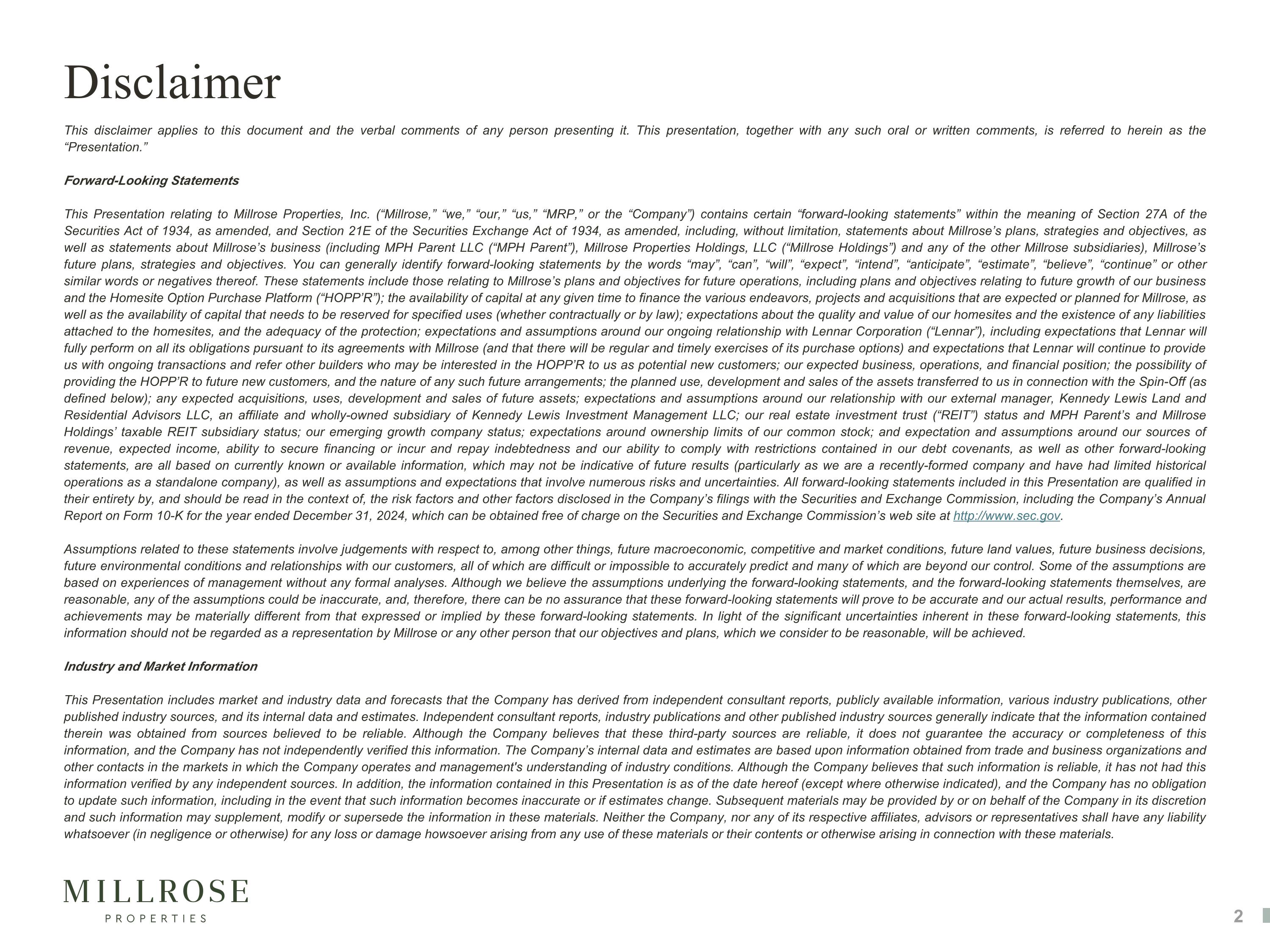 Disclaimer

This disclaimer applies to this document and the verbal comments of any person presenting it. This presentation, together with any such oral or written comments, is referred to herein as the “Presentation.”

Forward-Looking Statements

This Presentation relating to Millrose Properties, Inc. (“Millrose,” “we,” “our,” “us,” “MRP,” or the “Company”) contains certain “forward-looking statements” within the meaning of Section 27A of the Securities Act of 1934, as amended, and Section 21E of the Securities Exchange Act of 1934, as amended, including, without limitation, statements about Millrose’s plans, strategies and objectives, as well as statements about Millrose’s business (including MPH Parent LLC (“MPH Parent”), Millrose Properties Holdings, LLC (“Millrose Holdings”) and any of the other Millrose subsidiaries), Millrose’s future plans, strategies and objectives. You can generally identify forward-looking statements by the words “may”, “can”, “will”, “expect”, “intend”, “anticipate”, “estimate”, “believe”, “continue” or other similar words or negatives thereof. These statements include those relating to Millrose’s plans and objectives for future operations, including plans and objectives relating to future growth of our business and the Homesite Option Purchase Platform (“HOPP’R”); the availability of capital at any given time to finance the various endeavors, projects and acquisitions that are expected or planned for Millrose, as well as the availability of capital that needs to be reserved for specified uses (whether contractually or by law); expectations about the quality and value of our homesites and the existence of any liabilities attached to the homesites, and the adequacy of the protection; expectations and assumptions around our ongoing relationship with Lennar Corporation (“Lennar”), including expectations that Lennar will fully perform on all its obligations pursuant to its agreements with Millrose (and that there will be regular and timely exercises of its purchase options) and expectations that Lennar will continue to provide us with ongoing transactions and refer other builders who may be interested in the HOPP’R to us as potential new customers; our expected business, operations, and financial position; the possibility of providing the HOPP’R to future new customers, and the nature of any such future arrangements; the planned use, development and sales of the assets transferred to us in connection with the Spin-Off (as defined below); any expected acquisitions, uses, development and sales of future assets; expectations and assumptions around our relationship with our external manager, Kennedy Lewis Land and Residential Advisors LLC, an affiliate and wholly-owned subsidiary of Kennedy Lewis Investment Management LLC; our real estate investment trust (“REIT”) status and MPH Parent’s and Millrose Holdings’ taxable REIT subsidiary status; our emerging growth company status; expectations around ownership limits of our common stock; and expectation and assumptions around our sources of revenue, expected income, ability to secure financing or incur and repay indebtedness and our ability to comply with restrictions contained in our debt covenants, as well as other forward-looking statements, are all based on currently known or available information, which may not be indicative of future results (particularly as we are a recently-formed company and have had limited historical operations as a standalone company), as well as assumptions and expectations that involve numerous risks and uncertainties. All forward-looking statements included in this Presentation are qualified in their entirety by, and should be read in the context of, the risk factors and other factors disclosed in the Company’s filings with the Securities and Exchange Commission, including the Company’s Annual Report on Form 10-K for the year ended December 31, 2024, which can be obtained free of charge on the Securities and Exchange Commission’s web site at http://www.sec.gov.

Assumptions related to these statements involve judgements with respect to, among other things, future macroeconomic, competitive and market conditions, future land values, future business decisions, future environmental conditions and relationships with our customers, all of which are difficult or impossible to accurately predict and many of which are beyond our control. Some of the assumptions are based on experiences of management without any formal analyses. Although we believe the assumptions underlying the forward-looking statements, and the forward-looking statements themselves, are reasonable, any of the assumptions could be inaccurate, and, therefore, there can be no assurance that these forward-looking statements will prove to be accurate and our actual results, performance and achievements may be materially different from that expressed or implied by these forward-looking statements. In light of the significant uncertainties inherent in these forward-looking statements, this information should not be regarded as a representation by Millrose or any other person that our objectives and plans, which we consider to be reasonable, will be achieved.

Industry and Market Information

This Presentation includes market and industry data and forecasts that the Company has derived from independent consultant reports, publicly available information, various industry publications, other published industry sources, and its internal data and estimates. Independent consultant reports, industry publications and other published industry sources generally indicate that the information contained therein was obtained from sources believed to be reliable. Although the Company believes that these third-party sources are reliable, it does not guarantee the accuracy or completeness of this information, and the Company has not independently verified this information. The Company’s internal data and estimates are based upon information obtained from trade and business organizations and other contacts in the markets in which the Company operates and management's understanding of industry conditions. Although the Company believes that such information is reliable, it has not had this information verified by any independent sources. In addition, the information contained in this Presentation is as of the date hereof (except where otherwise indicated), and the Company has no obligation to update such information, including in the event that such information becomes inaccurate or if estimates change. Subsequent materials may be provided by or on behalf of the Company in its discretion and such information may supplement, modify or supersede the information in these materials. Neither the Company, nor any of its respective affiliates, advisors or representatives shall have any liability whatsoever (in negligence or otherwise) for any loss or damage howsoever arising from any use of these materials or their contents or otherwise arising in connection with these materials.

MILLROSE
PROPERTIES

2